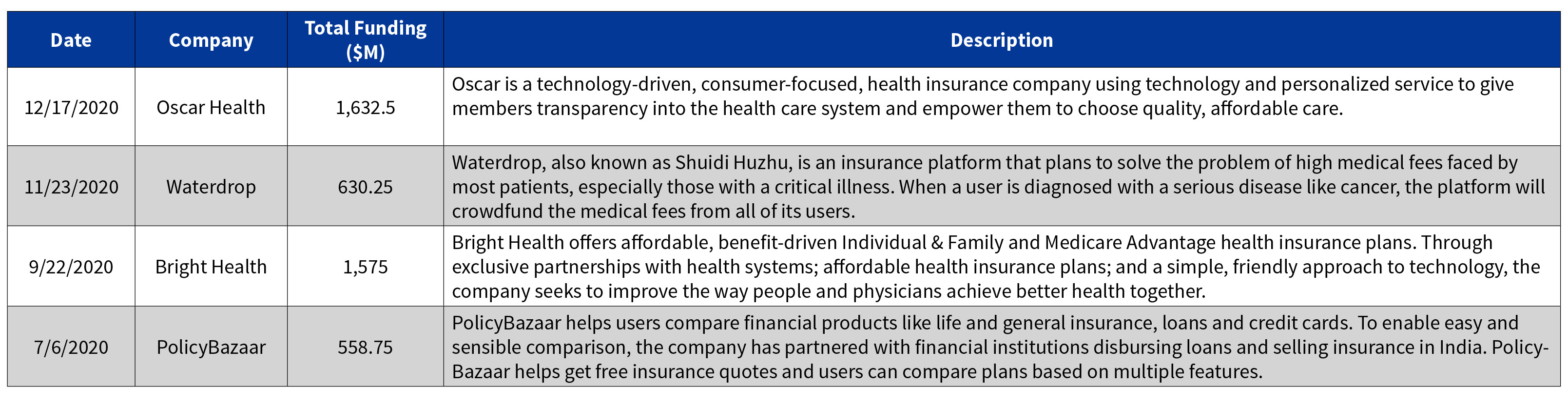 | Date | Company | Total Funding ($M) | Description |
|---|---|---|---|
| 12/17/2020 | Oscar Health | 1,632.5 | Oscar is a technology-driven, consumer-focused, health insurance company using technology and personalized service to give members transparency into the health care system and empower them to choose quality, affordable care. |
| 11/23/2020 | Waterdrop | 630.25 | Waterdrop, also known as Shuidi Huzhu, is an insurance platform that plans to solve the problem of high medical fees faced by most patients, especially those with a critical illness. When a user is diagnosed with a serious disease like cancer, the platform will crowdfund the medical fees from all of its users. |
| 9/22/2020 | Bright Health | 1,575 | Bright Health offers affordable, benefit-driven Individual & Family and Medicare Advantage health insurance plans. Through exclusive partnerships with health systems; affordable health insurance plans; and a simple, friendly approach to technology, the company seeks to improve the way people and physicians achieve better health together. |
| 7/6/2020 | PolicyBazaar | 558.75 | PolicyBazaar helps users compare financial products like life and general insurance, loans and credit cards. To enable easy and sensible comparison, the company has partnered with financial institutions disbursing loans and selling insurance in India. PolicyBazaar helps get free insurance quotes and users can compare plans based on multiple features. |